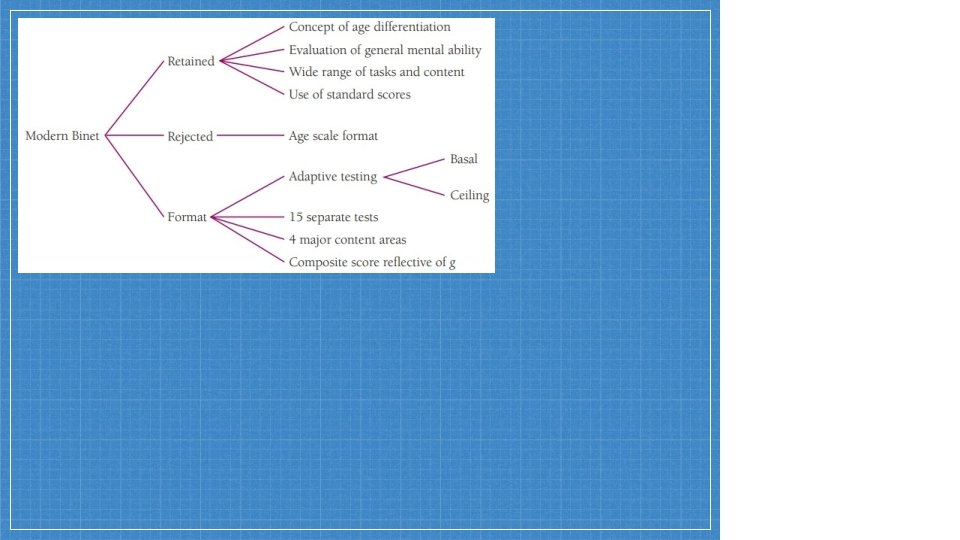 Modern Binet

Retained

Concept of age differentiation

Evaluation of general mental ability

Wide range of tasks and content

Use of standard scores

Rejected

Age scale format

Format

Adaptive testing

Basal

Ceiling

15 separate tests

4 major content areas

Composite score reflective of g